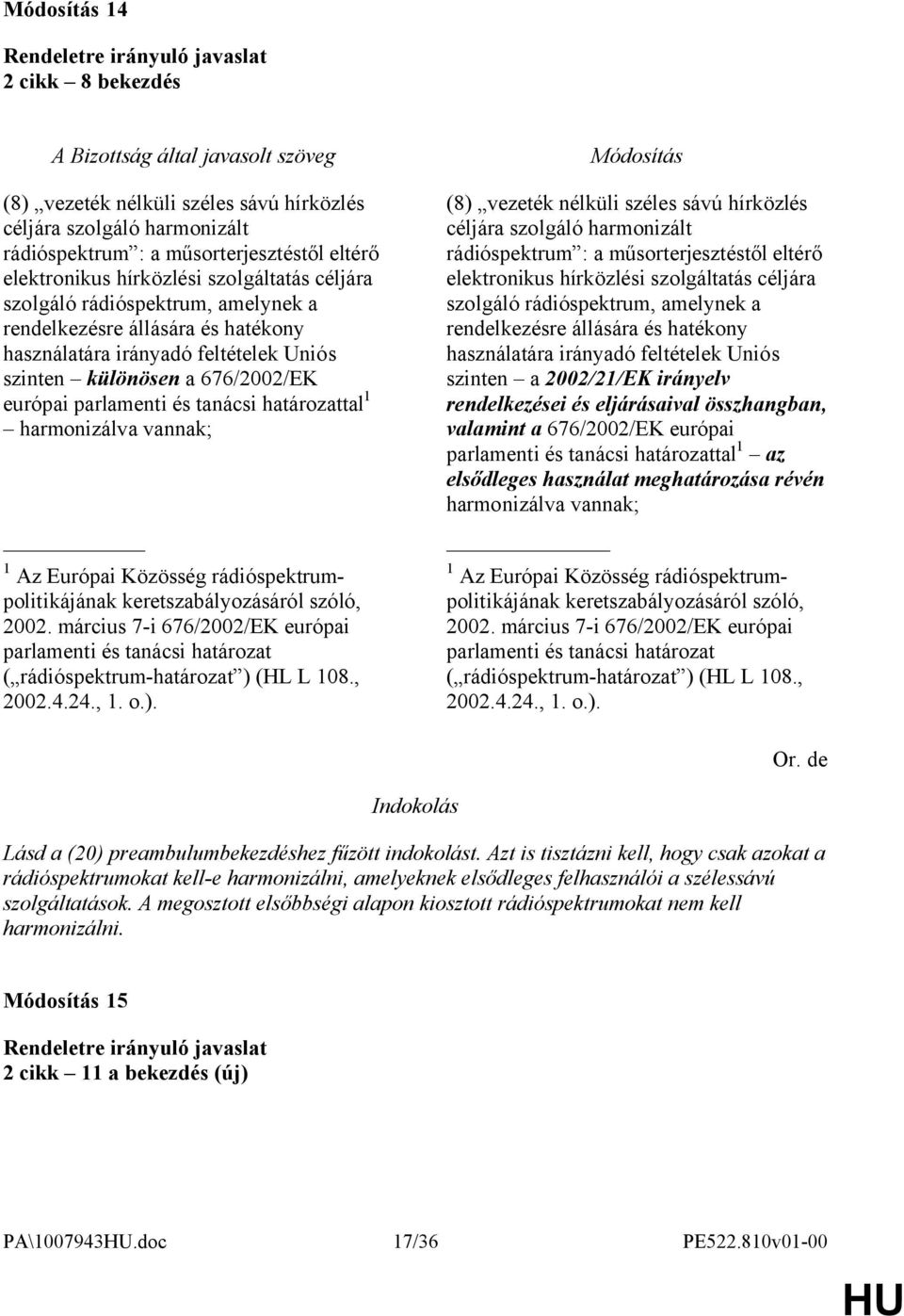 Módosítás 14

Rendeletre irányuló javaslat
2 cikk – 8 bekezdés

A Bizottság által javasolt szöveg

(8) „vezeték nélküli széles sávú hírközlés céljára szolgáló harmonizált rádióspektrum”: a műsorterjesztéstől eltérő elektronikus hírközlési szolgáltatás céljára szolgáló rádióspektrum, amelynek a rendelkezésre állására és hatékony használatára irányadó feltételek Uniós szinten – különösen a 676/2002/EK európai parlamenti és tanácsi határozattal$^1$ – harmonizálva vannak;

$^1$ Az Európai Közösség rádióspektrum-politikájának keretszabályozásáról szóló, 2002. március 7-i 676/2002/EK európai parlamenti és tanácsi határozat („rádióspektrum-határozat”) (HL L 108., 2002.4.24., 1. o.).

Módosítás

(8) „vezeték nélküli széles sávú hírközlés céljára szolgáló harmonizált rádióspektrum”: a műsorterjesztéstől eltérő elektronikus hírközlési szolgáltatás céljára szolgáló rádióspektrum, amelynek a rendelkezésre állására és hatékony használatára irányadó feltételek Uniós szinten – a 2002/21/EK irányelv rendelkezései és eljárásaival összhangban, valamint a 676/2002/EK európai parlamenti és tanácsi határozattal$^1$ – az elsődleges használat meghatározása révén harmonizálva vannak;

$^1$ Az Európai Közösség rádióspektrum-politikájának keretszabályozásáról szóló, 2002. március 7-i 676/2002/EK európai parlamenti és tanácsi határozat („rádióspektrum-határozat”) (HL L 108., 2002.4.24., 1. o.).

Or. de

Indokolás

Lásd a (20) preambulumbekezdéshez fűzött indokolást. Azt is tisztázni kell, hogy csak azokat a rádióspektrumokat kell-e harmonizálni, amelyeknek elsődleges felhasználói a szélessávú szolgáltatások. A megosztott elsőbbségi alapon kiosztott rádióspektrumokat nem kell harmonizálni.

Módosítás 15

Rendeletre irányuló javaslat
2 cikk – 11 a bekezdés (új)

PA\1007943HU.doc 17/36 PE522.810v01-00

HU